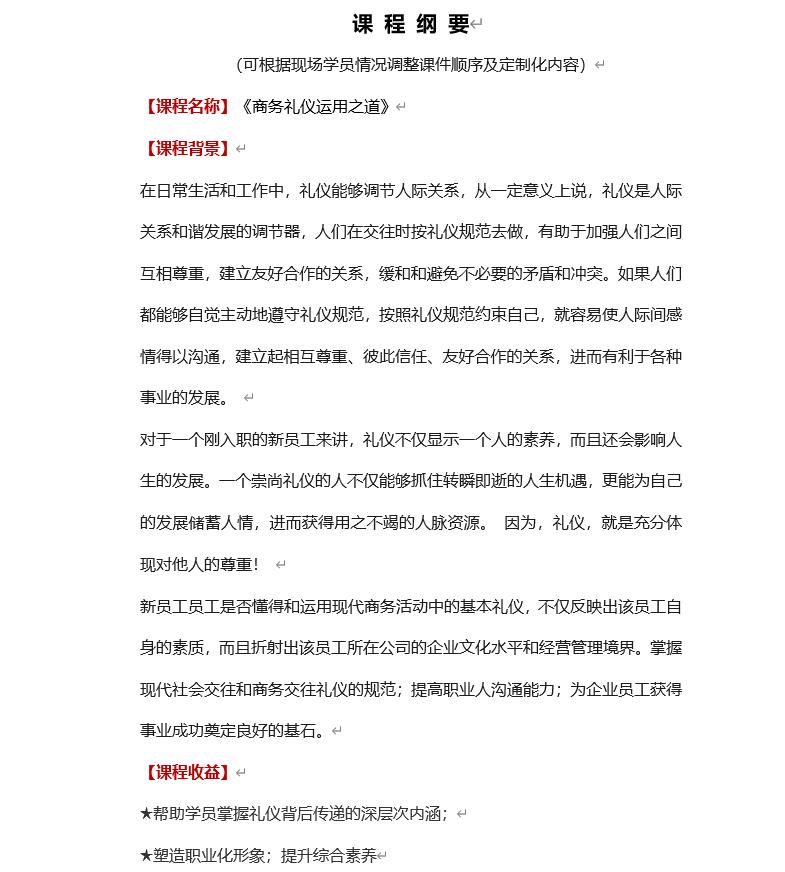 课 程 纲 要

（可根据现场学员情况调整课件顺序及定制化内容）

【课程名称】《商务礼仪运用之道》

【课程背景】

在日常生活和工作中，礼仪能够调节人际关系，从一定意义上说，礼仪是人际关系和谐发展的调节器，人们在交往时按礼仪规范去做，有助于加强人们之间互相尊重，建立友好合作的关系，缓和和避免不必要的矛盾和冲突。如果人们都能够自觉主动地遵守礼仪规范，按照礼仪规范约束自己，就容易使人际间感情得以沟通，建立起相互尊重、彼此信任、友好合作的关系，进而有利于各种事业的发展。

对于一个刚入职的新员工来讲，礼仪不仅显示一个人的素养，而且还会影响人生的发展。一个崇尚礼仪的人不仅能够抓住转瞬即逝的人生机遇，更能为自己的发展储蓄人情，进而获得用之不竭的人脉资源。 因为，礼仪，就是充分体现对他人的尊重！

新员工员工是否懂得和运用现代商务活动中的基本礼仪，不仅反映出该员工自身的素质，而且折射出该员工所在公司的企业文化水平和经营管理境界。掌握现代社会交往和商务交往礼仪的规范；提高职业人沟通能力；为企业员工获得事业成功奠定良好的基石。

【课程收益】

★帮助学员掌握礼仪背后传递的深层次内涵；

★塑造职业化形象；提升综合素养